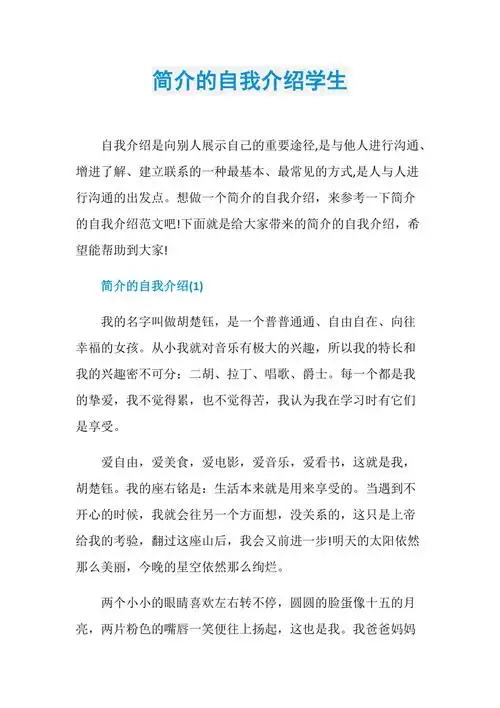 简介的自我介绍学生

自我介绍是向别人展示自己的重要途径,是与他人进行沟通、增进了解、建立联系的一种最基本、最常见的方式,是人与人进行沟通的出发点。想做一个简介的自我介绍，来参考一下简介的自我介绍范文吧!下面就是给大家带来的简介的自我介绍，希望能帮助到大家!

简介的自我介绍(1)

我的名字叫做胡楚钰，是一个普普通通、自由自在、向往幸福的女孩。从小我就对音乐有极大的兴趣，所以我的特长和我的兴趣密不可分：二胡、拉丁、唱歌、爵士。每一个都是我的挚爱，我不觉得累，也不觉得苦，我认为我在学习时有它们是享受。

爱自由，爱美食，爱电影，爱音乐，爱看书，这就是我，胡楚钰。我的座右铭是：生活本来就是用来享受的。当遇到不开心的时候，我就会往另一个方面想，没关系的，这只是上帝给我的考验，翻过这座山后，我会又前进一步!明天的太阳依然那么美丽，今晚的星空依然那么绚烂。

两个小小的眼睛喜欢左右转不停，圆圆的脸蛋像十五的月亮，两片粉色的嘴唇一笑便往上扬起，这也是我。我爸爸妈妈